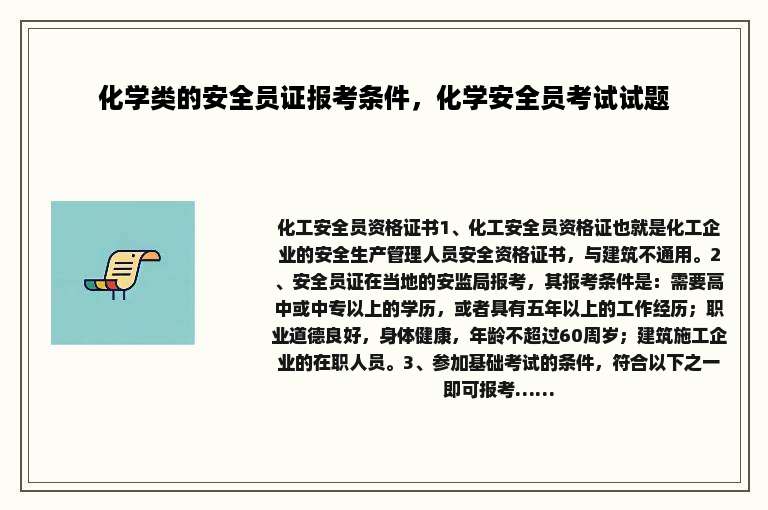 化学类的安全员证报考条件，化学安全员考试试题

化工安全员资格证书1、化工安全员资格证也就是化工企业的安全生产管理人员安全资格证书，与建筑不通用。2、安全员证在当地的安监局报考，其报考条件是：需要高中或中专以上的学历，或者具有五年以上的工作经历；职业道德良好，身体健康，年龄不超过60周岁；建筑施工企业的在职人员。3、参加基础考试的条件，符合以下之一即可报考......